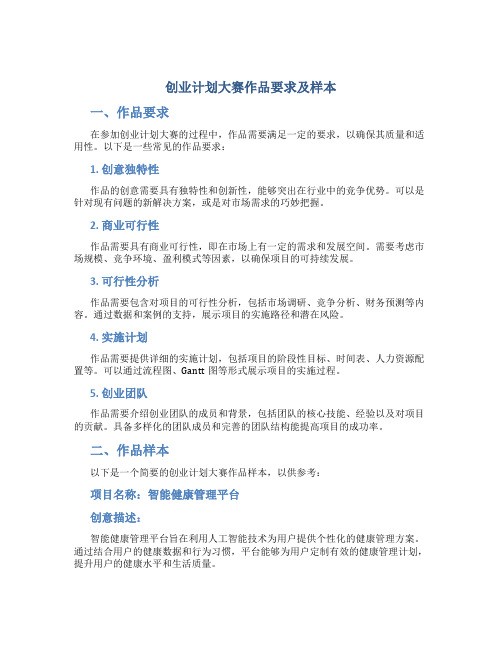 创业计划大赛作品要求及样本

一、作品要求

在参加创业计划大赛的过程中，作品需要满足一定的要求，以确保其质量和适用性。以下是一些常见的作品要求：

1. 创意独特性

作品的创意需要具有独特性和创新性，能够突出在行业中的竞争优势。可以是针对现有问题的新解决方案，或是对市场需求的巧妙把握。

2. 商业可行性

作品需要具有商业可行性，即在市场上有一定的需求和发展空间。需要考虑市场规模、竞争环境、盈利模式等因素，以确保项目的可持续发展。

3. 可行性分析

作品需要包含对项目的可行性分析，包括市场调研、竞争分析、财务预测等内容。通过数据和案例的支持，展示项目的实施路径和潜在风险。

4. 实施计划

作品需要提供详细的实施计划，包括项目的阶段性目标、时间表、人力资源配置等。可以通过流程图、Gantt 图等形式展示项目的实施过程。

5. 创业团队

作品需要介绍创业团队的成员和背景，包括团队的核心技能、经验以及对项目的贡献。具备多样化的团队成员和完善的团队结构能提高项目的成功率。

二、作品样本

以下是一个简要的创业计划大赛作品样本，以供参考：

项目名称：智能健康管理平台

创意描述：

智能健康管理平台旨在利用人工智能技术为用户提供个性化的健康管理方案。通过结合用户的健康数据和行为习惯，平台能够为用户定制有效的健康管理计划，提升用户的健康水平和生活质量。